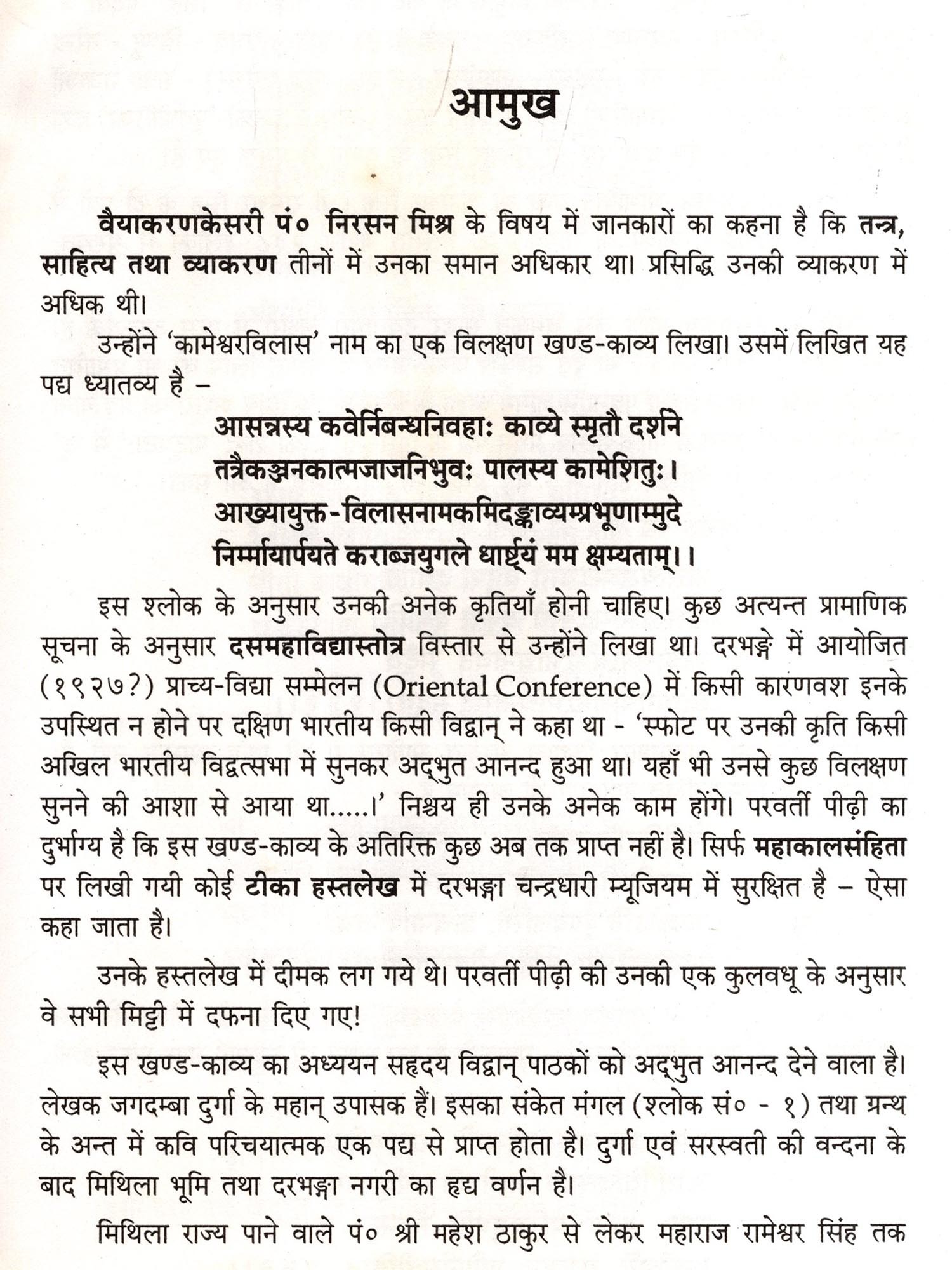 आमुख

वैयाकरणकेसरी पं० निरसन मिश्र के विषय में जानकारों का कहना है कि तन्त्र, साहित्य तथा व्याकरण तीनों में उनका समान अधिकार था। प्रसिद्धि उनकी व्याकरण में अधिक थी।

उन्होंने 'कामेश्वरविलास' नाम का एक विलक्षण खण्ड-काव्य लिखा। उसमें लिखित यह पद्य ध्यातव्य है –

आसन्नस्य कवेर्निबन्धनिवहाः काव्ये स्मृतौ दर्शने
तत्रैकञ्जनकात्मजाजनिभुवः पालस्य कामेशितुः।
आख्यायुक्त-विलासनामकमिदङ्काव्यम्प्रभूणाम्मुदे
निर्म्मायार्पयते कराब्जयुगले धार्ष्ट्यं मम क्षम्यताम्।।

इस श्लोक के अनुसार उनकी अनेक कृतियाँ होनी चाहिए। कुछ अत्यन्त प्रामाणिक सूचना के अनुसार दसमहाविद्यास्तोत्र विस्तार से उन्होंने लिखा था। दरभङ्गे में आयोजित (१९२७?) प्राच्य-विद्या सम्मेलन (Oriental Conference) में किसी कारणवश इनके उपस्थित न होने पर दक्षिण भारतीय किसी विद्वान् ने कहा था - 'स्फोट पर उनकी कृति किसी अखिल भारतीय विद्वत्सभा में सुनकर अद्भुत आनन्द हुआ था। यहाँ भी उनसे कुछ विलक्षण सुनने की आशा से आया था.....।' निश्चय ही उनके अनेक काम होंगे। परवर्ती पीढ़ी का दुर्भाग्य है कि इस खण्ड-काव्य के अतिरिक्त कुछ अब तक प्राप्त नहीं है। सिर्फ महाकालसंहिता पर लिखी गयी कोई टीका हस्तलेख में दरभङ्गा चन्द्रधारी म्यूजियम में सुरक्षित है – ऐसा कहा जाता है।

उनके हस्तलेख में दीमक लग गये थे। परवर्ती पीढ़ी की उनकी एक कुलवधू के अनुसार वे सभी मिट्टी में दफना दिए गए!

इस खण्ड-काव्य का अध्ययन सहृदय विद्वान् पाठकों को अद्भुत आनन्द देने वाला है। लेखक जगदम्बा दुर्गा के महान् उपासक हैं। इसका संकेत मंगल (श्लोक सं० - १) तथा ग्रन्थ के अन्त में कवि परिचयात्मक एक पद्य से प्राप्त होता है। दुर्गा एवं सरस्वती की वन्दना के बाद मिथिला भूमि तथा दरभङ्गा नगरी का हृद्य वर्णन है।

मिथिला राज्य पाने वाले पं० श्री महेश ठाकुर से लेकर महाराज रामेश्वर सिंह तक